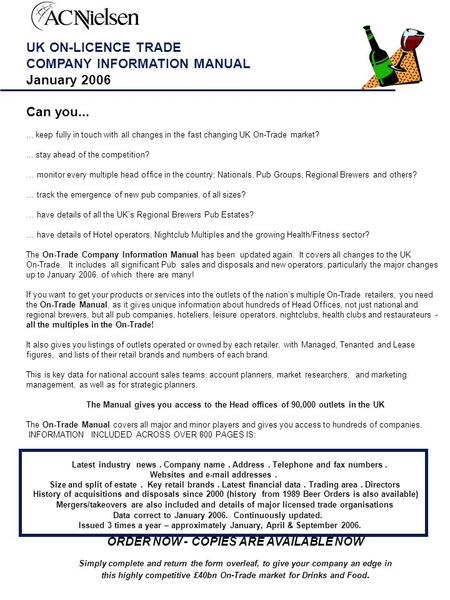 ACNielsen

UK ON-LICENCE TRADE
COMPANY INFORMATION MANUAL
January 2006

Can you...

... keep fully in touch with all changes in the fast changing UK On-Trade market?

... stay ahead of the competition?

... monitor every multiple head office in the country; Nationals, Pub Groups, Regional Brewers and others?

... track the emergence of new pub companies, of all sizes?

... have details of all the UK's Regional Brewers Pub Estates?

... have details of Hotel operators, Nightclub Multiples and the growing Health/Fitness sector?

The On-Trade Company Information Manual has been updated again. It covers all changes to the UK On-Trade. It includes all significant Pub sales and disposals and new operators, particularly the major changes up to January 2006, of which there are many!

If you want to get your products or services into the outlets of the nation's multiple On-Trade retailers, you need the On-Trade Manual, as it gives unique information about hundreds of Head Offices, not just national and regional brewers, but all pub companies, hoteliers, leisure operators, nightclubs, health clubs and restaurateurs - all the multiples in the On-Trade!

It also gives you listings of outlets operated or owned by each retailer, with Managed, Tenanted and Lease figures, and lists of their retail brands and numbers of each brand.

This is key data for national account sales teams, account planners, market researchers, and marketing management, as well as for strategic planners.

The Manual gives you access to the Head offices of 90,000 outlets in the UK

The On-Trade Manual covers all major and minor players and gives you access to hundreds of companies. INFORMATION INCLUDED ACROSS OVER 800 PAGES IS:

Latest industry news . Company name . Address . Telephone and fax numbers . Websites and e-mail addresses .
Size and split of estate . Key retail brands . Latest financial data . Trading area . Directors
History of acquisitions and disposals since 2000 (history from 1989 Beer Orders is also available)
Mergers/takeovers are also included and details of major licensed trade organisations
Data correct to January 2006. Continuously updated.
Issued 3 times a year – approximately January, April & September 2006.

ORDER NOW - COPIES ARE AVAILABLE NOW

Simply complete and return the form overleaf, to give your company an edge in this highly competitive £40bn On-Trade market for Drinks and Food.